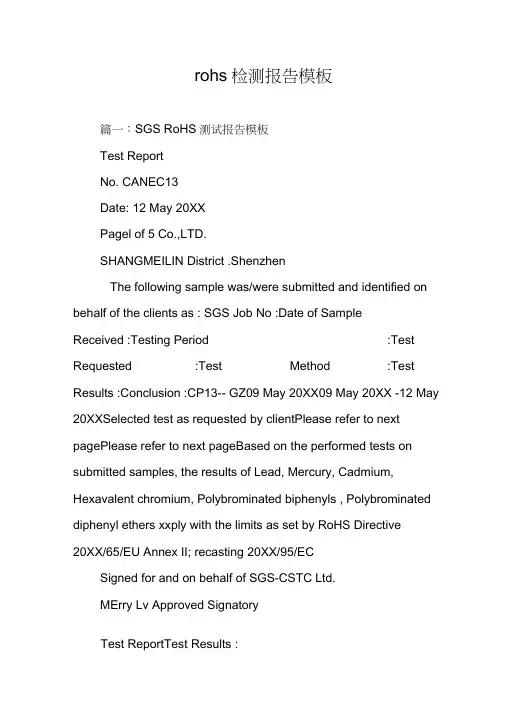 rohs 检测报告模板

篇一：SGS RoHS 测试报告模板

Test Report

No. CANEC13

Date: 12 May 20XX

Pagel of 5 Co.,LTD.

SHANGMEILIN District .Shenzhen

The following sample was/were submitted and identified on behalf of the clients as : SGS Job No :Date of Sample Received :Testing Period :Test Requested :Test Method :Test Results :Conclusion :CP13-- GZ09 May 20XX09 May 20XX -12 May 20XXSelected test as requested by clientPlease refer to next pagePlease refer to next pageBased on the performed tests on submitted samples, the results of Lead, Mercury, Cadmium, Hexavalent chromium, Polybrominated biphenyls , Polybrominated diphenyl ethers xxply with the limits as set by RoHS Directive 20XX/65/EU Annex II; recasting 20XX/95/EC

Signed for and on behalf of SGS-CSTC Ltd.

MErry Lv Approved Signatory

Test ReportTest Results :